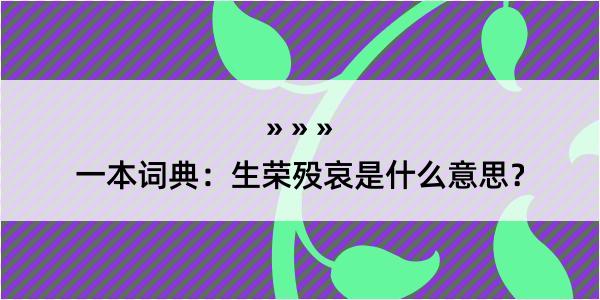 » » »

一本词典：生荣殁哀是什么意思？